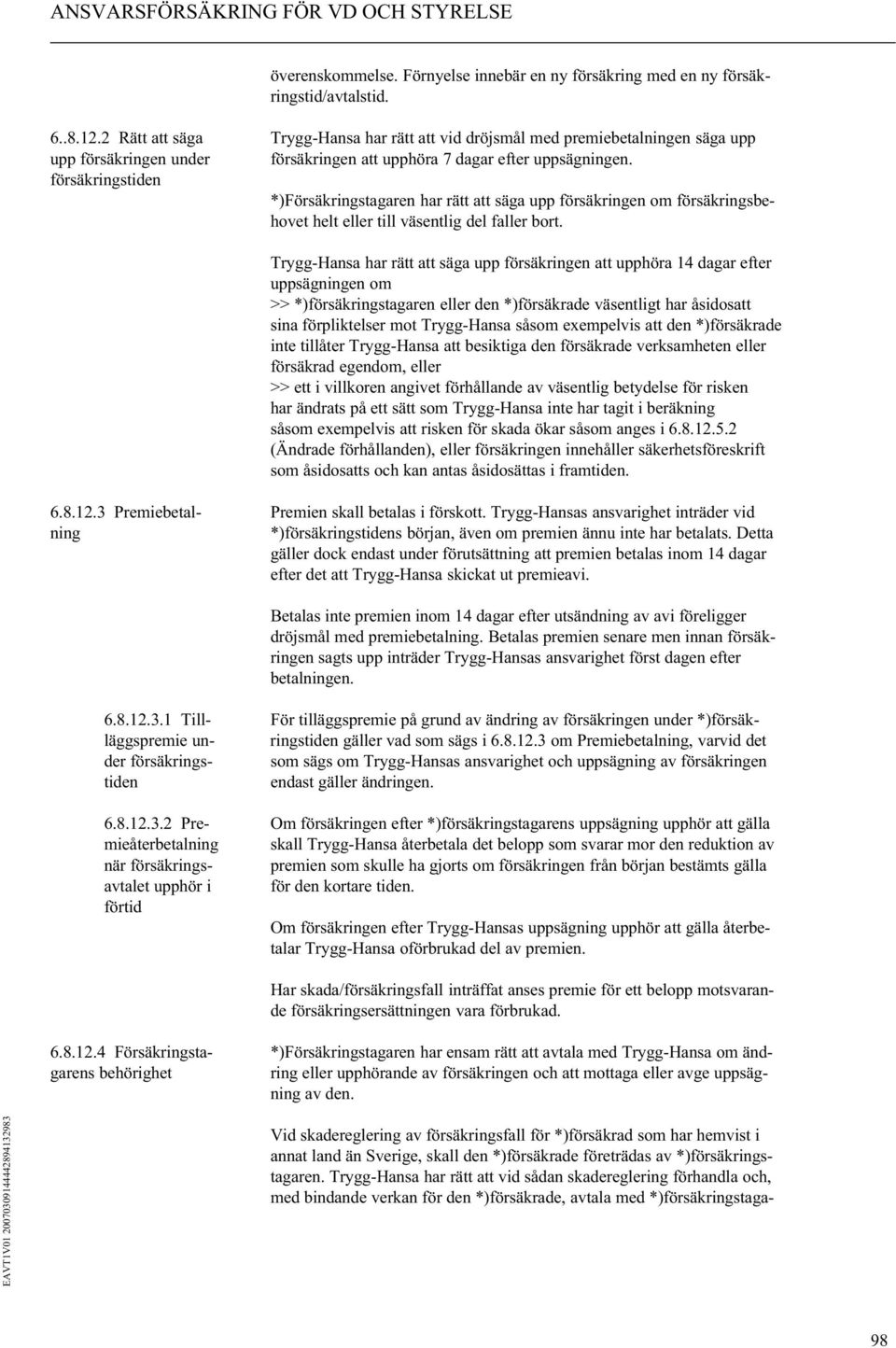 ANSVARSFÖRSÄKRING FÖR VD OCH STYRELSE

överenskommelse. Förnyelse innebär en ny försäkring med en ny försäkringstid/avtalstid.

6..8.12.2 Rätt att säga upp försäkringen under försäkringstiden

Trygg-Hansa har rätt att vid dröjsmål med premiebetalningen säga upp försäkringen att upphöra 7 dagar efter uppsägningen.

*)Försäkringstagaren har rätt att säga upp försäkringen om försäkringsbehovet helt eller till väsentlig del faller bort.

Trygg-Hansa har rätt att säga upp försäkringen att upphöra 14 dagar efter uppsägningen om
>> *)försäkringstagaren eller den *)försäkrade väsentligt har åsidosatt sina förpliktelser mot Trygg-Hansa såsom exempelvis att den *)försäkrade inte tillåter Trygg-Hansa att besiktiga den försäkrade verksamheten eller försäkrad egendom, eller
>> ett i villkoren angivet förhållande av väsentlig betydelse för risken har ändrats på ett sätt som Trygg-Hansa inte har tagit i beräkning såsom exempelvis att risken för skada ökar såsom anges i 6.8.12.5.2 (Ändrade förhållanden), eller försäkringen innehåller säkerhetsföreskrift som åsidosatts och kan antas åsidosättas i framtiden.

6.8.12.3 Premiebetalning

Premien skall betalas i förskott. Trygg-Hansas ansvarighet inträder vid *)försäkringstidens början, även om premien ännu inte har betalats. Detta gäller dock endast under förutsättning att premien betalas inom 14 dagar efter det att Trygg-Hansa skickat ut premieavi.

Betalas inte premien inom 14 dagar efter utsändning av avi föreligger dröjsmål med premiebetalning. Betalas premien senare men innan försäkringen sagts upp inträder Trygg-Hansas ansvarighet först dagen efter betalningen.

6.8.12.3.1 Tilläggspremie under försäkringstiden

För tilläggspremie på grund av ändring av försäkringen under *)försäkringstiden gäller vad som sägs i 6.8.12.3 om Premiebetalning, varvid det som sägs om Trygg-Hansas ansvarighet och uppsägning av försäkringen endast gäller ändringen.

6.8.12.3.2 Premieåterbetalning när försäkringsavtalet upphör i förtid

Om försäkringen efter *)försäkringstagarens uppsägning upphör att gälla skall Trygg-Hansa återbetala det belopp som svarar mor den reduktion av premien som skulle ha gjorts om försäkringen från början bestämts gälla för den kortare tiden.

Om försäkringen efter Trygg-Hansas uppsägning upphör att gälla återbetalar Trygg-Hansa oförbrukad del av premien.

Har skada/försäkringsfall inträffat anses premie för ett belopp motsvarande försäkringsersättningen vara förbrukad.

6.8.12.4 Försäkringstagarens behörighet

*)Försäkringstagaren har ensam rätt att avtala med Trygg-Hansa om ändring eller upphörande av försäkringen och att mottaga eller avge uppsägning av den.

Vid skadereglering av försäkringsfall för *)försäkrad som har hemvist i annat land än Sverige, skall den *)försäkrade företrädas av *)försäkringstagaren. Trygg-Hansa har rätt att vid sådan skadereglering förhandla och, med bindande verkan för den *)försäkrade, avtala med *)försäkringstaga-

EAVT1V01 20070309144442894132983

98